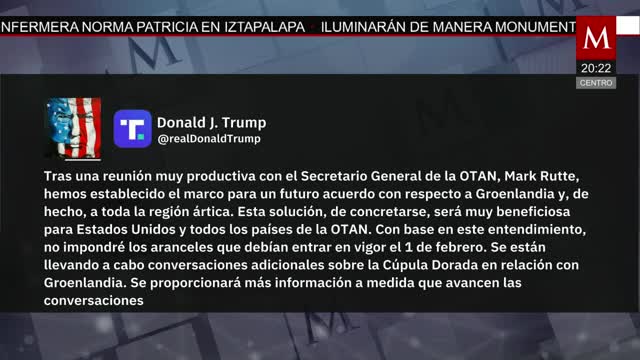 NFERMERA NORMA PATRICIA EN IZTAPALAPA • ILUMINARÁN DE MANERA MONUMENT

M

20:22

CENTRO

Donald J. Trump
@realDonaldTrump

Tras una reunión muy productiva con el Secretario General de la OTAN, Mark Rutte, hemos establecido el marco para un futuro acuerdo con respecto a Groenlandia y, de hecho, a toda la región ártica. Esta solución, de concretarse, será muy beneficiosa para Estados Unidos y todos los países de la OTAN. Con base en este entendimiento, no impondré los aranceles que debían entrar en vigor el 1 de febrero. Se están llevando a cabo conversaciones adicionales sobre la Cúpula Dorada en relación con Groenlandia. Se proporcionará más información a medida que avancen las conversaciones